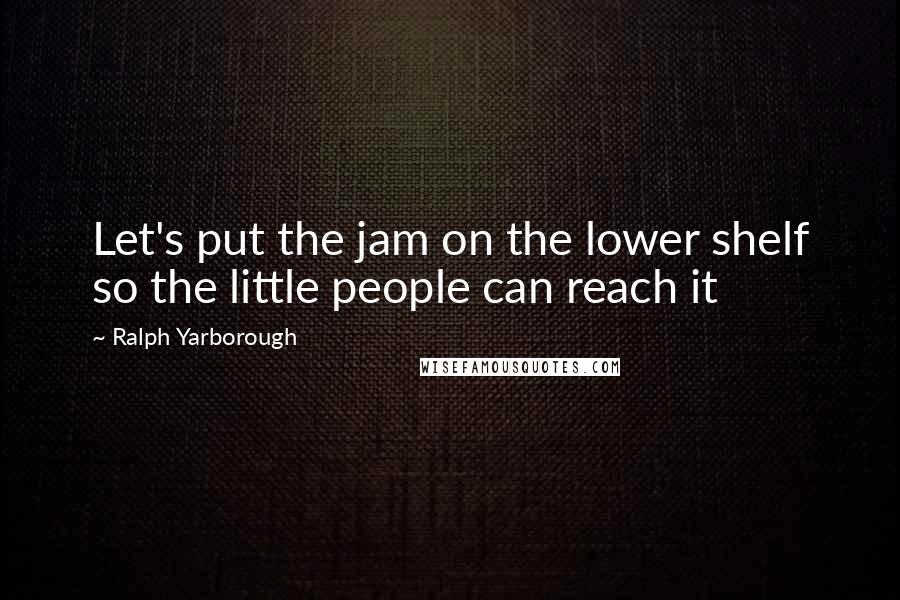 Let's put the jam on the lower shelf so the little people can reach it

~ Ralph Yarborough

WISEFAMOUSQUOTES.COM